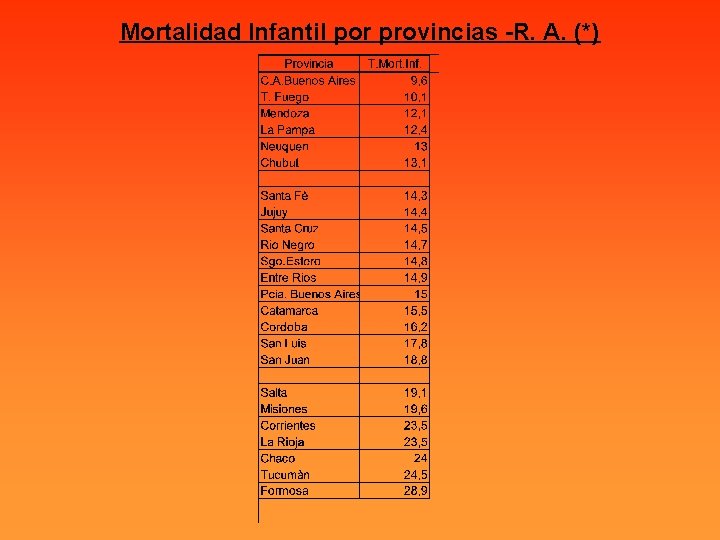 Mortalidad Infantil por provincias -R. A. (*)

| Provincia | T.Mort.Inf. |
|---|---|
| C.A.Buenos Aires | 9,6 |
| T. Fuego | 10,1 |
| Mendoza | 12,1 |
| La Pampa | 12,4 |
| Neuquen | 13 |
| Chubut | 13,1 |
| | |
| Santa Fè | 14,3 |
| Jujuy | 14,4 |
| Santa Cruz | 14,5 |
| Rio Negro | 14,7 |
| Sgo.Estero | 14,8 |
| Entre Rios | 14,9 |
| Pcia. Buenos Aires | 15 |
| Catamarca | 15,5 |
| Cordoba | 16,2 |
| San Luis | 17,8 |
| San Juan | 18,8 |
| | |
| Salta | 19,1 |
| Misiones | 19,6 |
| Corrientes | 23,5 |
| La Rioja | 23,5 |
| Chaco | 24 |
| Tucumàn | 24,5 |
| Formosa | 28,9 |